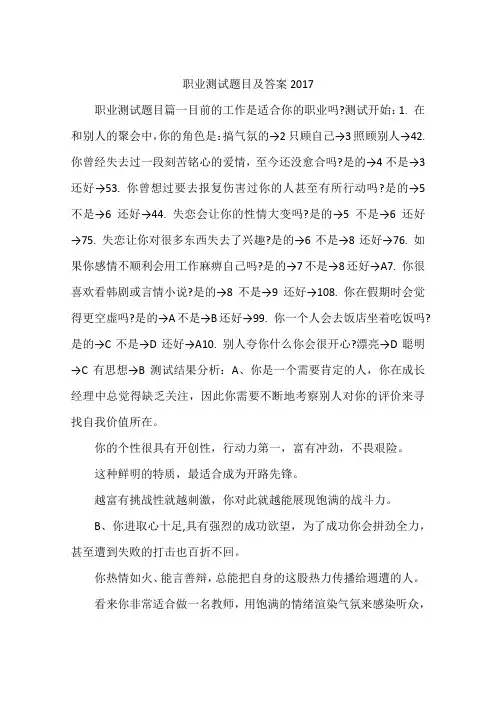 职业测试题目及答案 2017

职业测试题目篇一目前的工作是适合你的职业吗?测试开始：1. 在和别人的聚会中，你的角色是：搞气氛的→2 只顾自己→3 照顾别人→42. 你曾经失去过一段刻苦铭心的爱情，至今还没愈合吗?是的→4 不是→3 还好→53. 你曾想过要去报复伤害过你的人甚至有所行动吗?是的→5 不是→6 还好→44. 失恋会让你的性情大变吗?是的→5 不是→6 还好→75. 失恋让你对很多东西失去了兴趣?是的→6 不是→8 还好→76. 如果你感情不顺利会用工作麻痹自己吗?是的→7 不是→8 还好→A7. 你很喜欢看韩剧或言情小说?是的→8 不是→9 还好→108. 你在假期时会觉得更空虚吗?是的→A 不是→B 还好→99. 你一个人会去饭店坐着吃饭吗?是的→C 不是→D 还好→A10. 别人夸你什么你会很开心?漂亮→D 聪明→C 有思想→B 测试结果分析：A、你是一个需要肯定的人，你在成长经理中总觉得缺乏关注，因此你需要不断地考察别人对你的评价来寻找自我价值所在。

你的个性很具有开创性，行动力第一，富有冲劲，不畏艰险。

这种鲜明的特质，最适合成为开路先锋。

越富有挑战性就越刺激，你对此就越能展现饱满的战斗力。

B、你进取心十足,具有强烈的成功欲望，为了成功你会拼劲全力，甚至遭到失败的打击也百折不回。

你热情如火、能言善辩，总能把自身的这股热力传播给週遭的人。

看来你非常适合做一名教师，用饱满的情绪渲染气氛来感染听众，